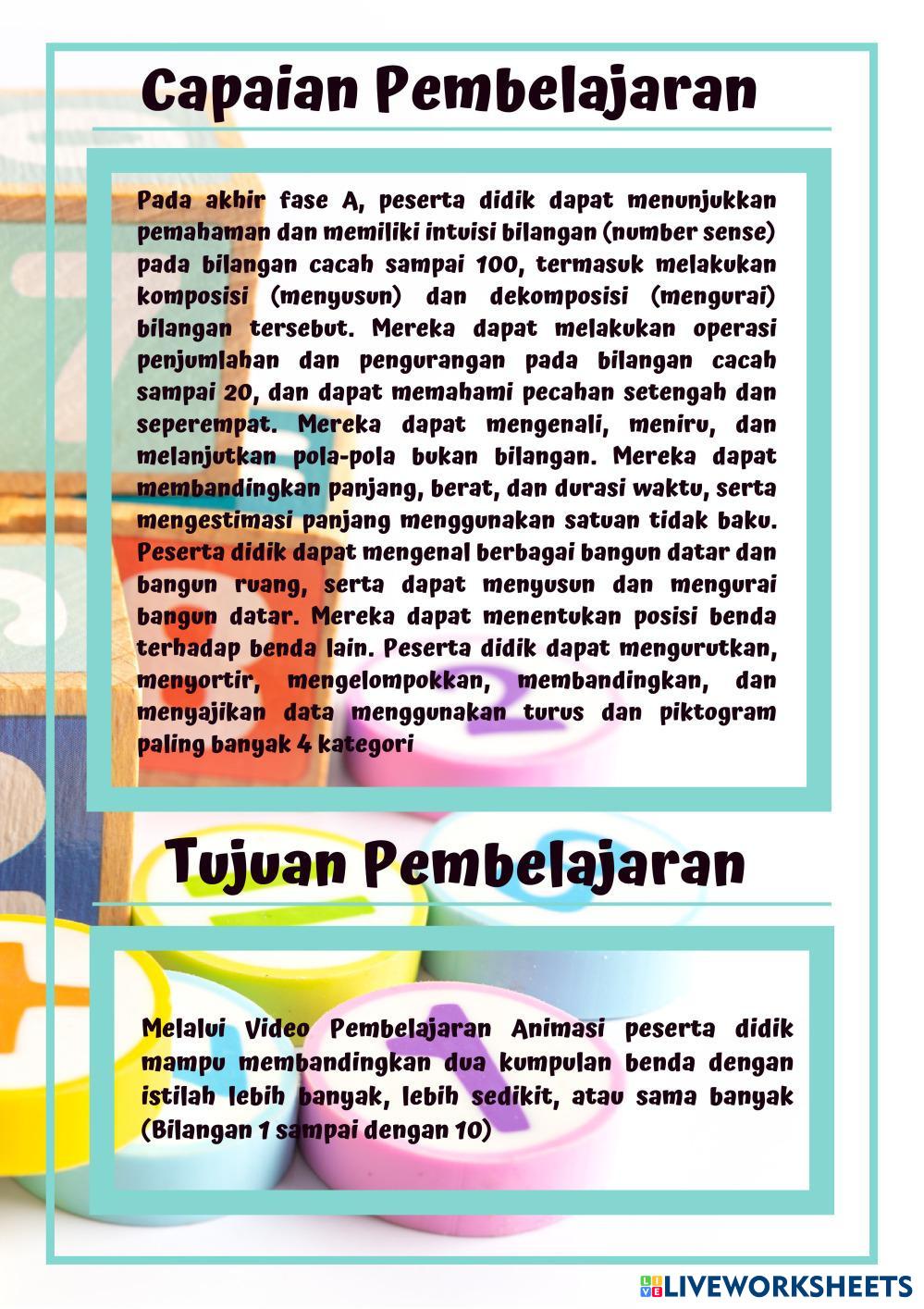 Capaian Pembelajaran

Pada akhir fase A, peserta didik dapat menunjukkan pemahaman dan memiliki intuisi bilangan (number sense) pada bilangan cacah sampai 100, termasuk melakukan komposisi (menyusun) dan dekomposisi (mengurai) bilangan tersebut. Mereka dapat melakukan operasi penjumlahan dan pengurangan pada bilangan cacah sampai 20, dan dapat memahami pecahan setengah dan seperempat. Mereka dapat mengenali, meniru, dan melanjutkan pola-pola bukan bilangan. Mereka dapat membandingkan panjang, berat, dan durasi waktu, serta mengestimasi panjang menggunakan satuan tidak baku. Peserta didik dapat mengenal berbagai bangun datar dan bangun ruang, serta dapat menyusun dan mengurai bangun datar. Mereka dapat menentukan posisi benda terhadap benda lain. Peserta didik dapat mengurutkan, menyortir, mengelompokkan, membandingkan, dan menyajikan data menggunakan turus dan piktogram paling banyak 4 kategori

Tujuan Pembelajaran

Melalui Video Pembelajaran Animasi peserta didik mampu membandingkan dua kumpulan benda dengan istilah lebih banyak, lebih sedikit, atau sama banyak (Bilangan 1 sampai dengan 10)

LIVEWORKSHEETS